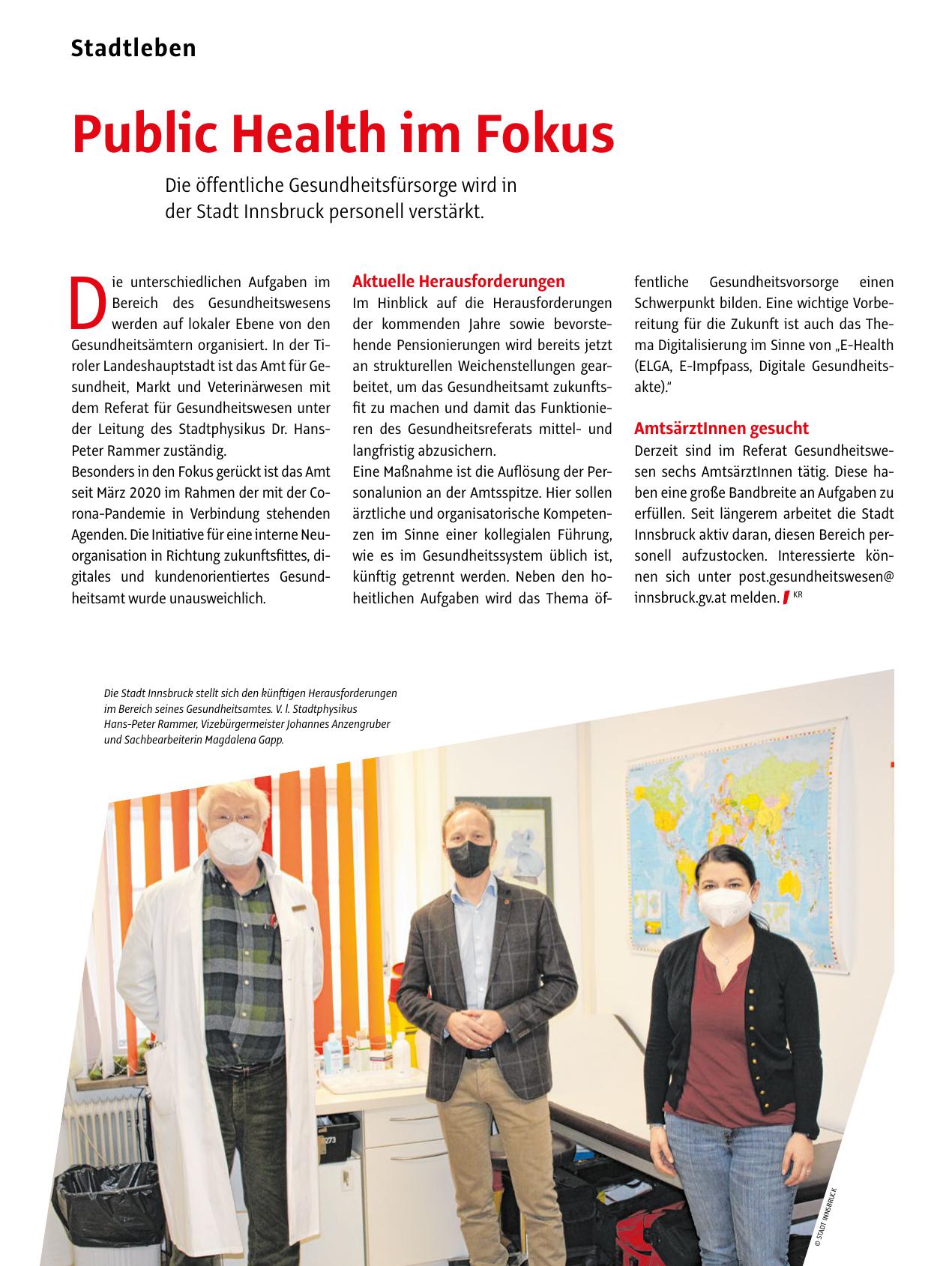 Stadtleben

Public Health im Fokus

Die öffentliche Gesundheitsfürsorge wird in der Stadt Innsbruck personell verstärkt.

Die unterschiedlichen Aufgaben im Bereich des Gesundheitswesens werden auf lokaler Ebene von den Gesundheitsämtern organisiert. In der Tiroler Landeshauptstadt ist das Amt für Gesundheit, Markt und Veterinärwesen mit dem Referat für Gesundheitswesen unter der Leitung des Stadtphysikus Dr. Hans-Peter Rammer zuständig.
Besonders in den Fokus gerückt ist das Amt seit März 2020 im Rahmen der mit der Corona-Pandemie in Verbindung stehenden Agenden. Die Initiative für eine interne Neuorganisation in Richtung zukunftsfittes, digitales und kundenorientiertes Gesundheitsamt wurde unausweichlich.

Aktuelle Herausforderungen
Im Hinblick auf die Herausforderungen der kommenden Jahre sowie bevorstehende Pensionierungen wird bereits jetzt an strukturellen Weichenstellungen gearbeitet, um das Gesundheitsamt zukunftsfit zu machen und damit das Funktionieren des Gesundheitsreferats mittel- und langfristig abzusichern.
Eine Maßnahme ist die Auflösung der Personalunion an der Amtsspitze. Hier sollen ärztliche und organisatorische Kompetenzen im Sinne einer kollegialen Führung, wie es im Gesundheitssystem üblich ist, künftig getrennt werden. Neben den hoheitlichen Aufgaben wird das Thema öffentliche Gesundheitsvorsorge einen Schwerpunkt bilden. Eine wichtige Vorbereitung für die Zukunft ist auch das Thema Digitalisierung im Sinne von „E-Health (ELGA, E-Impfpass, Digitale Gesundheitsakte)."

AmtsärztInnen gesucht
Derzeit sind im Referat Gesundheitswesen sechs AmtsärztInnen tätig. Diese haben eine große Bandbreite an Aufgaben zu erfüllen. Seit längerem arbeitet die Stadt Innsbruck aktiv daran, diesen Bereich personell aufzustocken. Interessierte können sich unter post.gesundheitswesen@innsbruck.gv.at melden. KR

Die Stadt Innsbruck stellt sich den künftigen Herausforderungen im Bereich seines Gesundheitsamtes. V. l. Stadtphysikus Hans-Peter Rammer, Vizebürgermeister Johannes Anzengruber und Sachbearbeiterin Magdalena Gapp.

© STADT INNSBRUCK